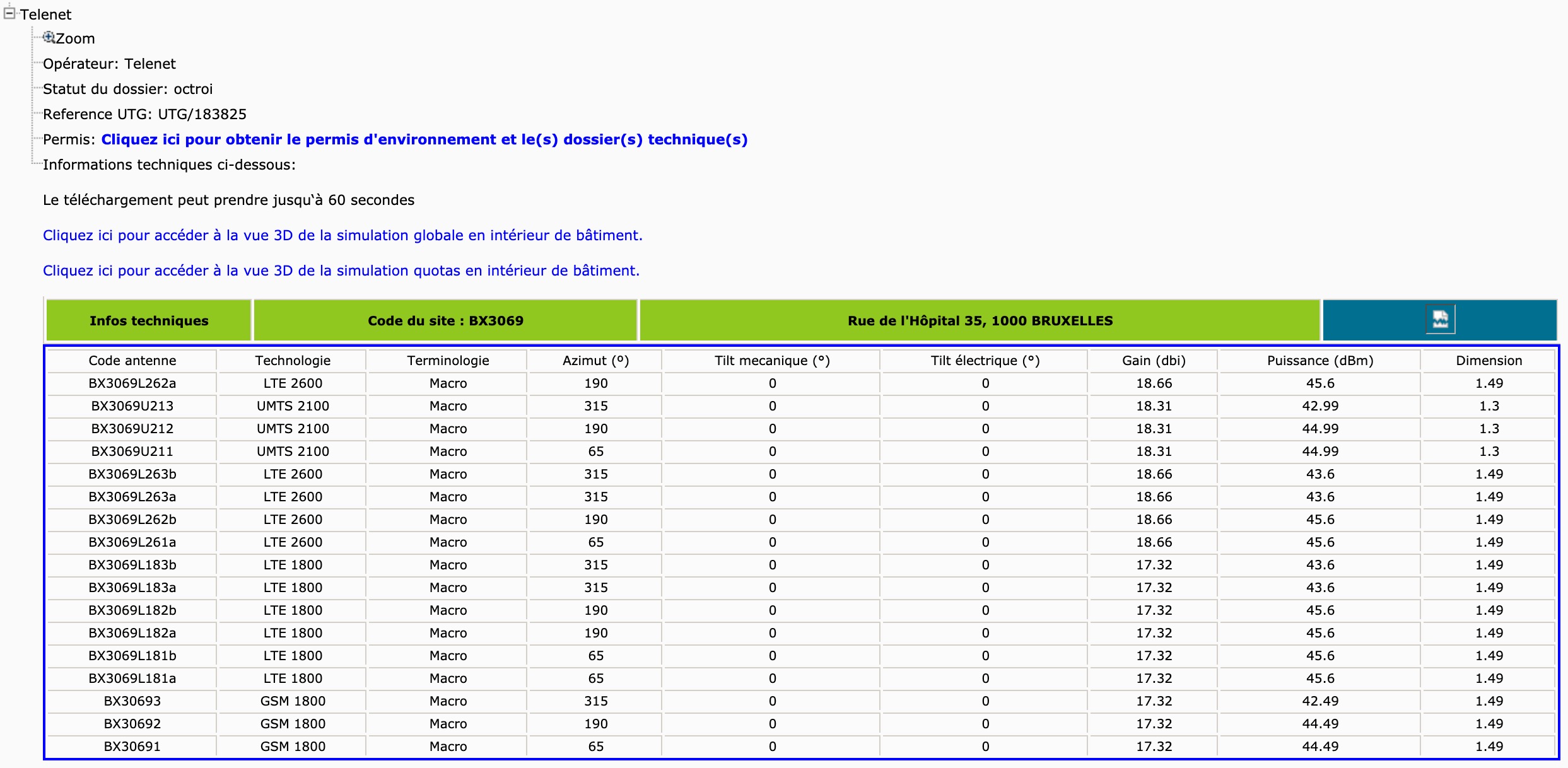 Telenet
Zoom
Opérateur: Telenet
Statut du dossier: octroi
Reference UTG: UTG/183825
Permis: Cliquez ici pour obtenir le permis d'environnement et le(s) dossier(s) technique(s)
Informations techniques ci-dessous:

Le téléchargement peut prendre jusqu'à 60 secondes

Cliquez ici pour accéder à la vue 3D de la simulation globale en intérieur de bâtiment.

Cliquez ici pour accéder à la vue 3D de la simulation quotas en intérieur de bâtiment.

| Infos techniques | Code du site : BX3069 | Rue de l'Hôpital 35, 1000 BRUXELLES | |
|---|---|---|---|

| Code antenne | Technologie | Terminologie | Azimut (°) | Tilt mecanique (°) | Tilt électrique (°) | Gain (dbi) | Puissance (dBm) | Dimension |
|---|---|---|---|---|---|---|---|---|
| BX3069L262a | LTE 2600 | Macro | 190 | 0 | 0 | 18.66 | 45.6 | 1.49 |
| BX3069U213 | UMTS 2100 | Macro | 315 | 0 | 0 | 18.31 | 42.99 | 1.3 |
| BX3069U212 | UMTS 2100 | Macro | 190 | 0 | 0 | 18.31 | 44.99 | 1.3 |
| BX3069U211 | UMTS 2100 | Macro | 65 | 0 | 0 | 18.31 | 44.99 | 1.3 |
| BX3069L263b | LTE 2600 | Macro | 315 | 0 | 0 | 18.66 | 43.6 | 1.49 |
| BX3069L263a | LTE 2600 | Macro | 315 | 0 | 0 | 18.66 | 43.6 | 1.49 |
| BX3069L262b | LTE 2600 | Macro | 190 | 0 | 0 | 18.66 | 45.6 | 1.49 |
| BX3069L261a | LTE 2600 | Macro | 65 | 0 | 0 | 18.66 | 45.6 | 1.49 |
| BX3069L183b | LTE 1800 | Macro | 315 | 0 | 0 | 17.32 | 43.6 | 1.49 |
| BX3069L183a | LTE 1800 | Macro | 315 | 0 | 0 | 17.32 | 43.6 | 1.49 |
| BX3069L182b | LTE 1800 | Macro | 190 | 0 | 0 | 17.32 | 45.6 | 1.49 |
| BX3069L182a | LTE 1800 | Macro | 190 | 0 | 0 | 17.32 | 45.6 | 1.49 |
| BX3069L181b | LTE 1800 | Macro | 65 | 0 | 0 | 17.32 | 45.6 | 1.49 |
| BX3069L181a | LTE 1800 | Macro | 65 | 0 | 0 | 17.32 | 45.6 | 1.49 |
| BX30693 | GSM 1800 | Macro | 315 | 0 | 0 | 17.32 | 42.49 | 1.49 |
| BX30692 | GSM 1800 | Macro | 190 | 0 | 0 | 17.32 | 44.49 | 1.49 |
| BX30691 | GSM 1800 | Macro | 65 | 0 | 0 | 17.32 | 44.49 | 1.49 |